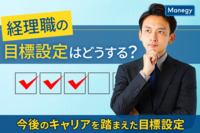 Manegy

経理職の
目標設定はどうする?

今後のキャリアを踏まえた目標設定